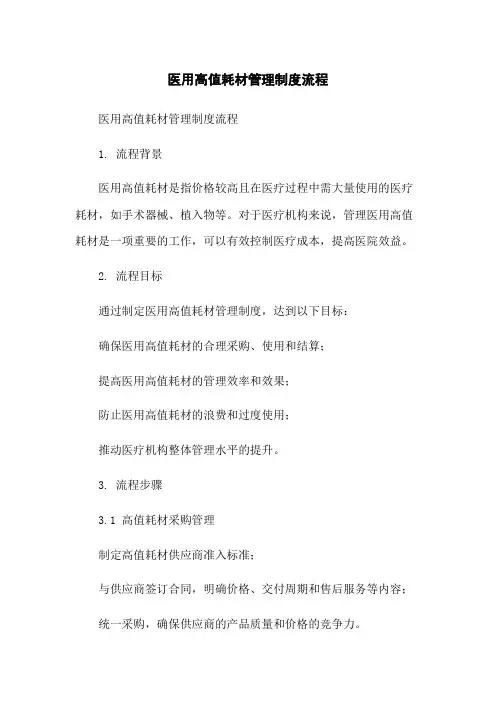 医用高值耗材管理制度流程

医用高值耗材管理制度流程

1. 流程背景

医用高值耗材是指价格较高且在医疗过程中需大量使用的医疗耗材，如手术器械、植入物等。对于医疗机构来说，管理医用高值耗材是一项重要的工作，可以有效控制医疗成本，提高医院效益。

2. 流程目标

通过制定医用高值耗材管理制度，达到以下目标：

确保医用高值耗材的合理采购、使用和结算；

提高医用高值耗材的管理效率和效果；

防止医用高值耗材的浪费和过度使用；

推动医疗机构整体管理水平的提升。

3. 流程步骤

3.1 高值耗材采购管理

制定高值耗材供应商准入标准；

与供应商签订合同，明确价格、交付周期和售后服务等内容；

统一采购，确保供应商的产品质量和价格的竞争力。